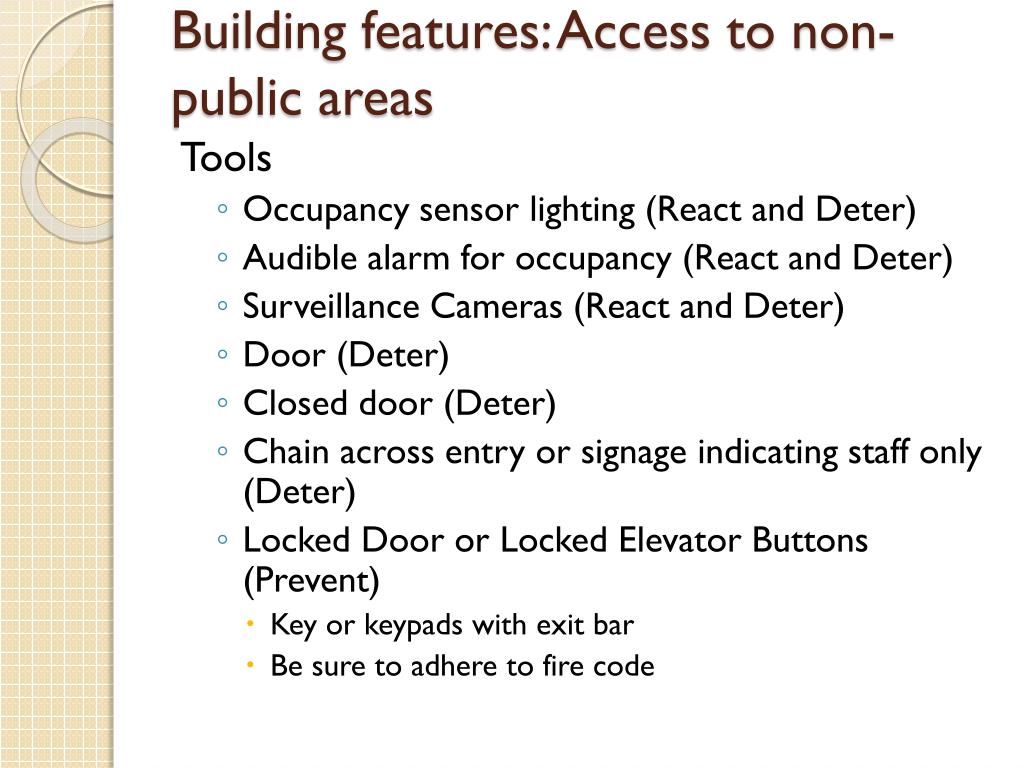 Building features: Access to non-public areas

Tools

◦ Occupancy sensor lighting (React and Deter)
◦ Audible alarm for occupancy (React and Deter)
◦ Surveillance Cameras (React and Deter)
◦ Door (Deter)
◦ Closed door (Deter)
◦ Chain across entry or signage indicating staff only (Deter)
◦ Locked Door or Locked Elevator Buttons (Prevent)
  • Key or keypads with exit bar
  • Be sure to adhere to fire code